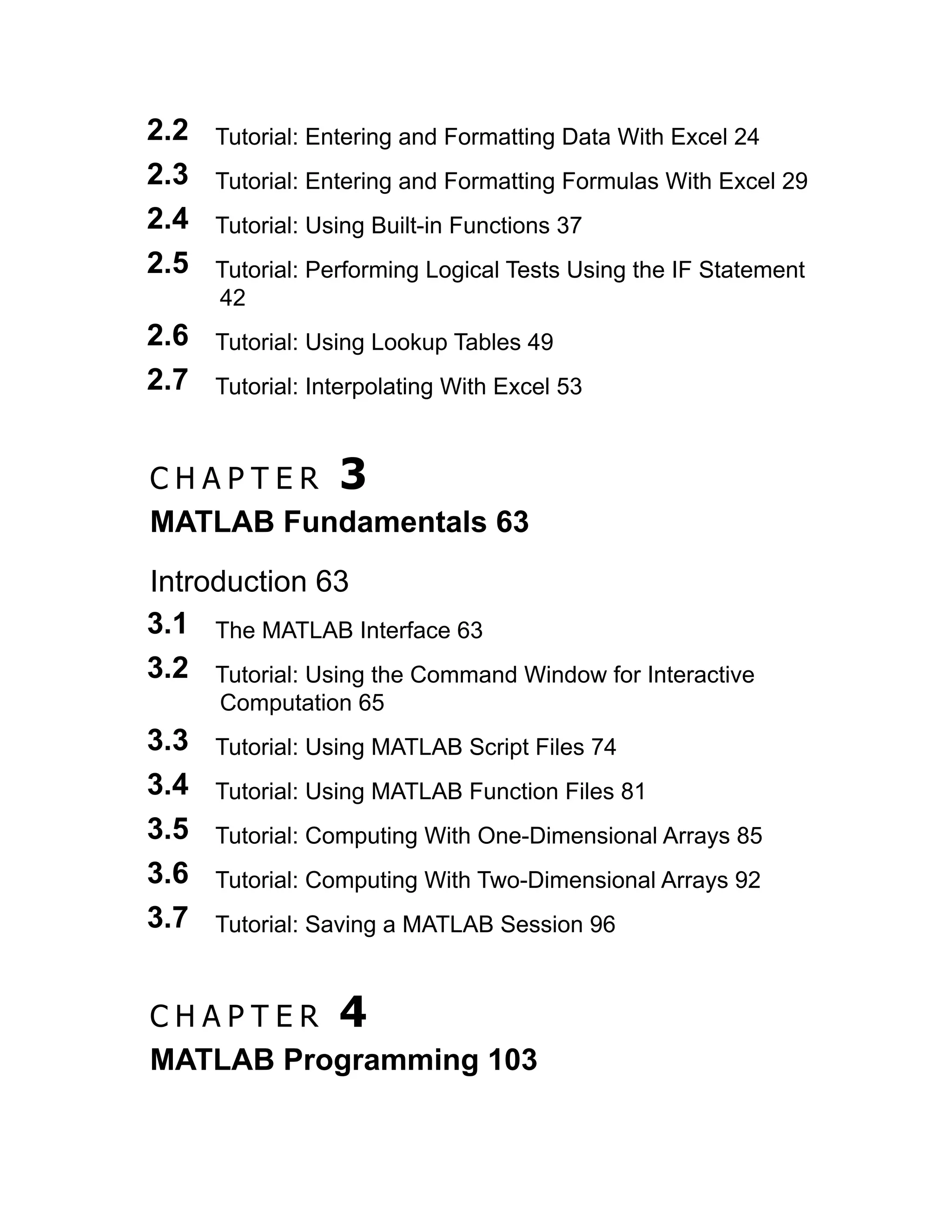 2.2 Tutorial: Entering and Formatting Data With Excel 24

2.3 Tutorial: Entering and Formatting Formulas With Excel 29

2.4 Tutorial: Using Built-in Functions 37

2.5 Tutorial: Performing Logical Tests Using the IF Statement 42

2.6 Tutorial: Using Lookup Tables 49

2.7 Tutorial: Interpolating With Excel 53

CHAPTER 3

MATLAB Fundamentals 63

Introduction 63

3.1 The MATLAB Interface 63

3.2 Tutorial: Using the Command Window for Interactive Computation 65

3.3 Tutorial: Using MATLAB Script Files 74

3.4 Tutorial: Using MATLAB Function Files 81

3.5 Tutorial: Computing With One-Dimensional Arrays 85

3.6 Tutorial: Computing With Two-Dimensional Arrays 92

3.7 Tutorial: Saving a MATLAB Session 96

CHAPTER 4

MATLAB Programming 103